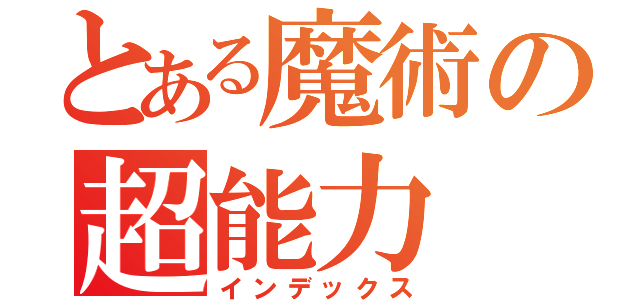 とある魔術の
超能力
インデックス